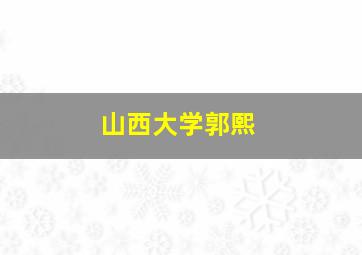 山西大学郭熙